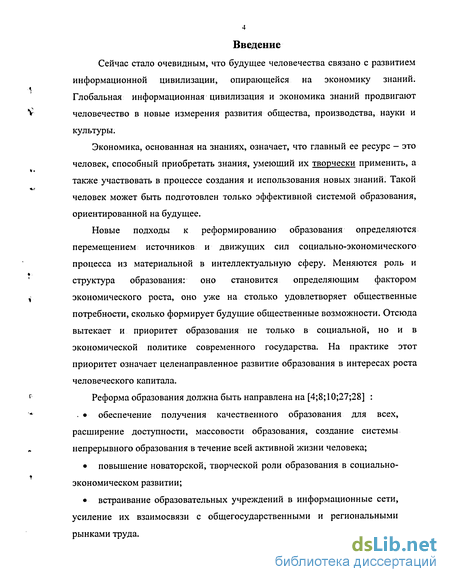 4

Введение

Сейчас стало очевидным, что будущее человечества связано с развитием информационной цивилизации, опирающейся на экономику знаний. Глобальная информационная цивилизация и экономика знаний продвигают человечество в новые измерения развития общества, производства, науки и культуры.

Экономика, основанная на знаниях, означает, что главный ее ресурс – это человек, способный приобретать знания, умеющий их творчески применить, а также участвовать в процессе создания и использования новых знаний. Такой человек может быть подготовлен только эффективной системой образования, ориентированной на будущее.

Новые подходы к реформированию образования определяются перемещением источников и движущих сил социально-экономического процесса из материальной в интеллектуальную сферу. Меняются роль и структура образования: оно становится определяющим фактором экономического роста, оно уже на столько удовлетворяет общественные потребности, сколько формирует будущие общественные возможности. Отсюда вытекает и приоритет образования не только в социальной, но и в экономической политике современного государства. На практике этот приоритет означает целенаправленное развитие образования в интересах роста человеческого капитала.

Реформа образования должна быть направлена на [4;8;10;27;28] :

• обеспечение получения качественного образования для всех, расширение доступности, массовости образования, создание системы непрерывного образования в течение всей активной жизни человека;

• повышение новаторской, творческой роли образования в социально-экономическом развитии;

• встраивание образовательных учреждений в информационные сети, усиление их взаимосвязи с общегосударственными и региональными рынками труда.

dsLib.net
библиотека диссертаций